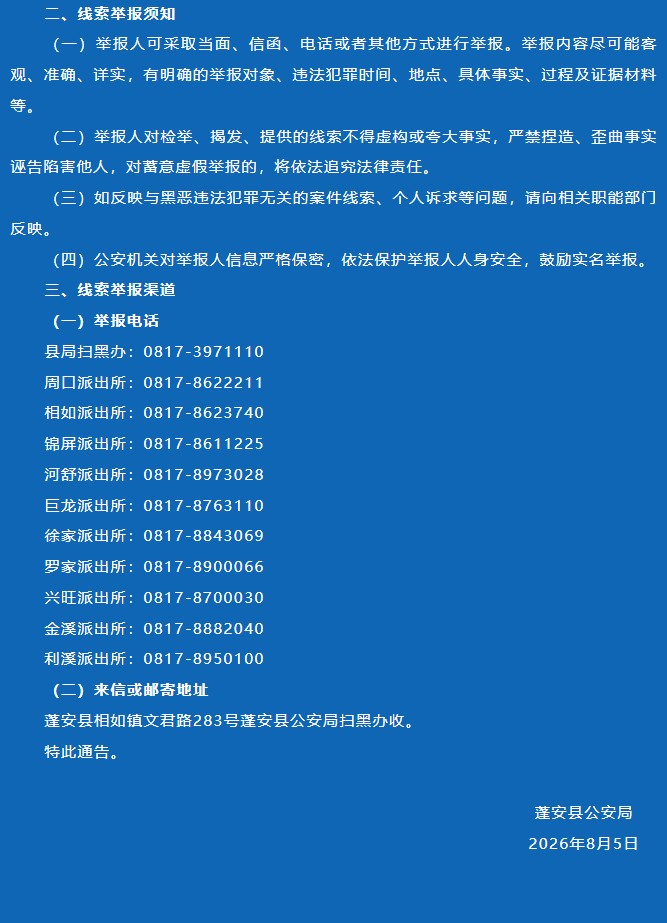 二、线索举报须知

（一）举报人可采取当面、信函、电话或者其他方式进行举报。举报内容尽可能客观、准确、详实，有明确的举报对象、违法犯罪时间、地点、具体事实、过程及证据材料等。

（二）举报人对检举、揭发、提供的线索不得虚构或夸大事实，严禁捏造、歪曲事实诬告陷害他人，对蓄意虚假举报的，将依法追究法律责任。

（三）如反映与黑恶违法犯罪无关的案件线索、个人诉求等问题，请向相关职能部门反映。

（四）公安机关对举报人信息严格保密，依法保护举报人人身安全，鼓励实名举报。

三、线索举报渠道

（一）举报电话

县局扫黑办：0817-3971110

周口派出所：0817-8622211

相如派出所：0817-8623740

锦屏派出所：0817-8611225

河舒派出所：0817-8973028

巨龙派出所：0817-8763110

徐家派出所：0817-8843069

罗家派出所：0817-8900066

兴旺派出所：0817-8700030

金溪派出所：0817-8882040

利溪派出所：0817-8950100

（二）来信或邮寄地址

蓬安县相如镇文君路283号蓬安县公安局扫黑办收。

特此通告。

蓬安县公安局

2026年8月5日